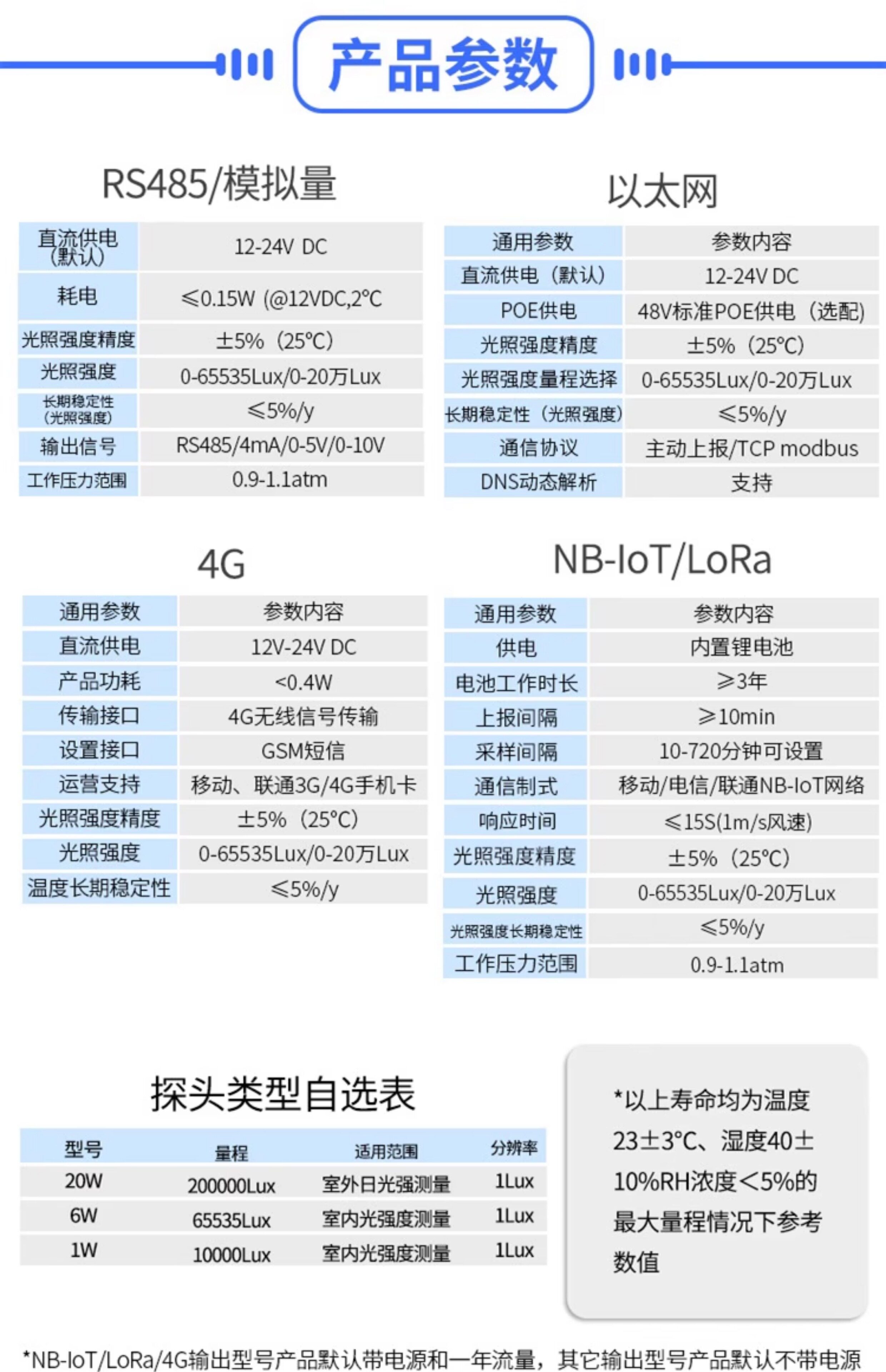 产品参数

RS485/模拟量

| 直流供电（默认） | 12-24V DC |
|---|---|
| 耗电 | ≤0.15W (@12VDC,2°C |
| 光照强度精度 | ±5%（25°C） |
| 光照强度 | 0-65535Lux/0-20万Lux |
| 长期稳定性（光照强度） | ≤5%/y |
| 输出信号 | RS485/4mA/0-5V/0-10V |
| 工作压力范围 | 0.9-1.1atm |

以太网

| 通用参数 | 参数内容 |
|---|---|
| 直流供电（默认） | 12-24V DC |
| POE供电 | 48V标准POE供电（选配） |
| 光照强度精度 | ±5%（25°C） |
| 光照强度量程选择 | 0-65535Lux/0-20万Lux |
| 长期稳定性（光照强度） | ≤5%/y |
| 通信协议 | 主动上报/TCP modbus |
| DNS动态解析 | 支持 |

4G

| 通用参数 | 参数内容 |
|---|---|
| 直流供电 | 12V-24V DC |
| 产品功耗 | <0.4W |
| 传输接口 | 4G无线信号传输 |
| 设置接口 | GSM短信 |
| 运营支持 | 移动、联通3G/4G手机卡 |
| 光照强度精度 | ±5%（25°C） |
| 光照强度 | 0-65535Lux/0-20万Lux |
| 温度长期稳定性 | ≤5%/y |

NB-IoT/LoRa

| 通用参数 | 参数内容 |
|---|---|
| 供电 | 内置锂电池 |
| 电池工作时长 | ≥3年 |
| 上报间隔 | ≥10min |
| 采样间隔 | 10-720分钟可设置 |
| 通信制式 | 移动/电信/联通NB-IoT网络 |
| 响应时间 | ≤15S(1m/s风速) |
| 光照强度精度 | ±5%（25°C） |
| 光照强度 | 0-65535Lux/0-20万Lux |
| 光照强度长期稳定性 | ≤5%/y |
| 工作压力范围 | 0.9-1.1atm |

探头类型自选表

| 型号 | 量程 | 适用范围 | 分辨率 |
|---|---|---|---|
| 20W | 200000Lux | 室外日光强测量 | 1Lux |
| 6W | 65535Lux | 室内光强度测量 | 1Lux |
| 1W | 10000Lux | 室内光强度测量 | 1Lux |

*以上寿命均为温度23±3°C、湿度40±10%RH浓度<5%的最大量程情况下参考数值

*NB-IoT/LoRa/4G输出型号产品默认带电源和一年流量，其它输出型号产品默认不带电源